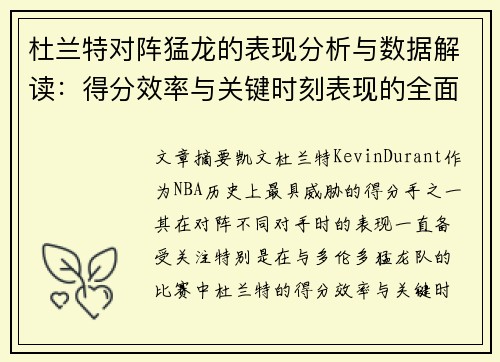 杜兰特对阵猛龙的表现分析与数据解读：得分效率与关键时刻表现的全面

文章摘要凯文杜兰特KevinDurant作为NBA历史上最具威胁的得分手之一其在对阵不同对手时的表现一直备受关注特别是在与多伦多猛龙队的比赛中杜兰特的得分效率与关键时